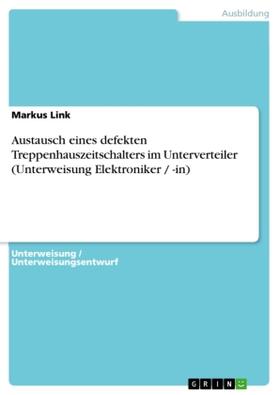 Ausbildung

Markus Link

Austausch eines defekten Treppenhauszeitschalters im Unterverteiler (Unterweisung Elektroniker / -in)

Unterweisung / Unterweisungsentwurf

GRIN